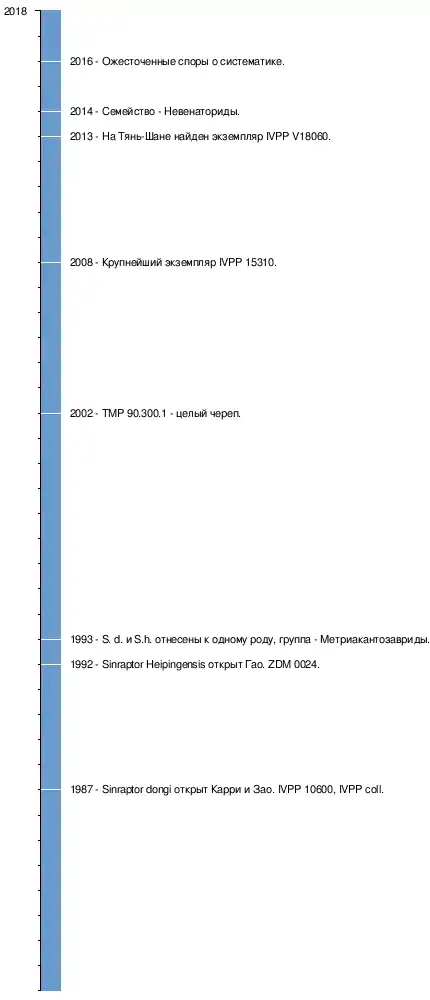 2018

2016 - Ожесточенные споры о систематике.

2014 - Семейство - Невенаториды.

2013 - На Тянь-Шане найден экземпляр IVPP V18060.

2008 - Крупнейший экземпляр IVPP 15310.

2002 - TMP 90.300.1 - целый череп.

1993 - S. d. и S.h. отнесены к одному роду, группа - Метриакантозавриды.

1992 - Sinraptor Heipingensis открыт Гао. ZDM 0024.

1987 - Sinraptor dongi открыт Карри и Зао. IVPP 10600, IVPP coll.